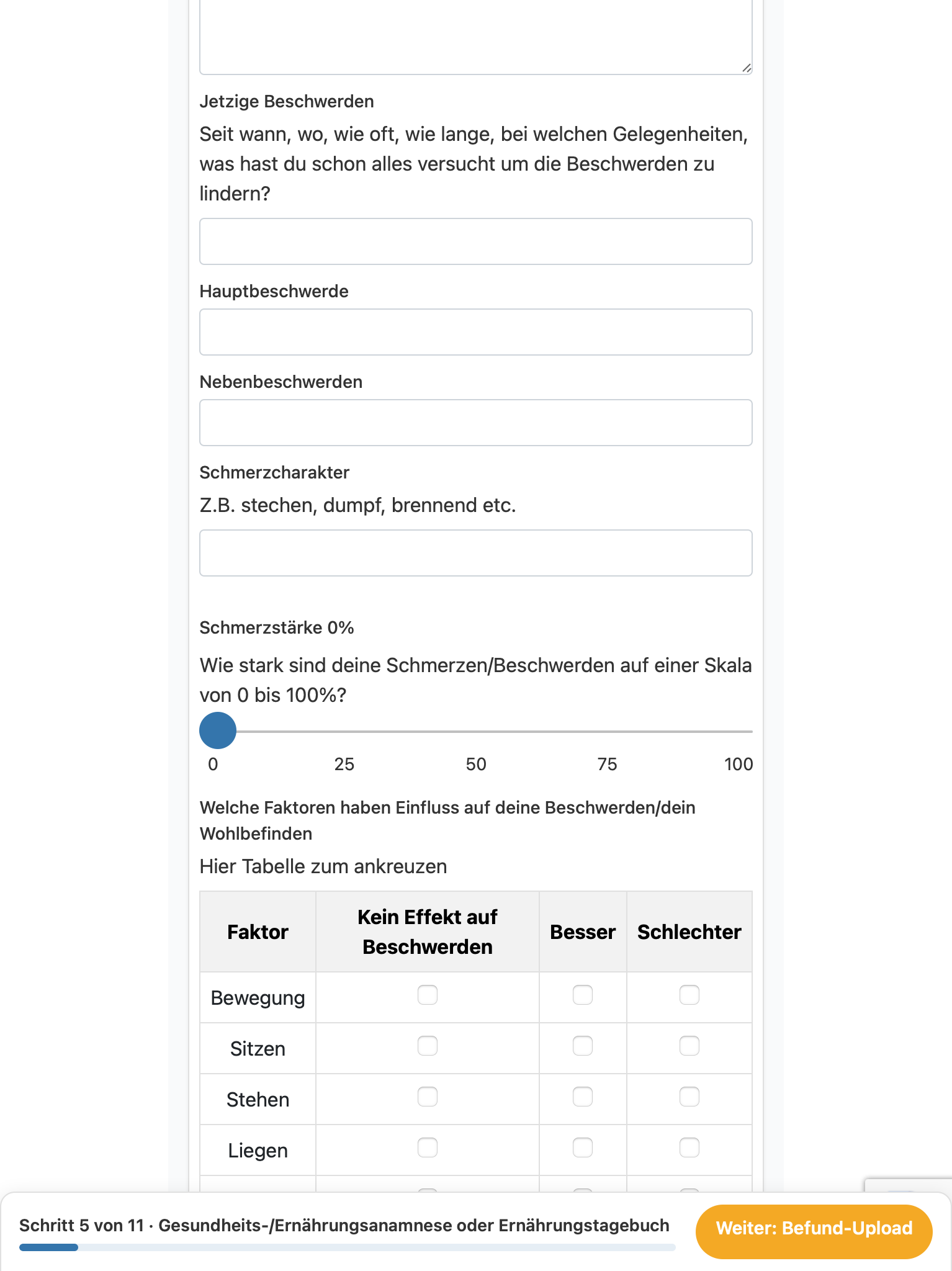 Jetzige Beschwerden

Seit wann, wo, wie oft, wie lange, bei welchen Gelegenheiten, was hast du schon alles versucht um die Beschwerden zu lindern?

Hauptbeschwerde

Nebenbeschwerden

Schmerzcharakter

Z.B. stechen, dumpf, brennend etc.

Schmerzstärke 0%

Wie stark sind deine Schmerzen/Beschwerden auf einer Skala von 0 bis 100%?

0 25 50 75 100

Welche Faktoren haben Einfluss auf deine Beschwerden/dein Wohlbefinden

Hier Tabelle zum ankreuzen

| Faktor | Kein Effekt auf Beschwerden | Besser | Schlechter |
|---|---|---|---|
| Bewegung | | | |
| Sitzen | | | |
| Stehen | | | |
| Liegen | | | |

Schritt 5 von 11 · Gesundheits-/Ernährungsanamnese oder Ernährungstagebuch

Weiter: Befund-Upload